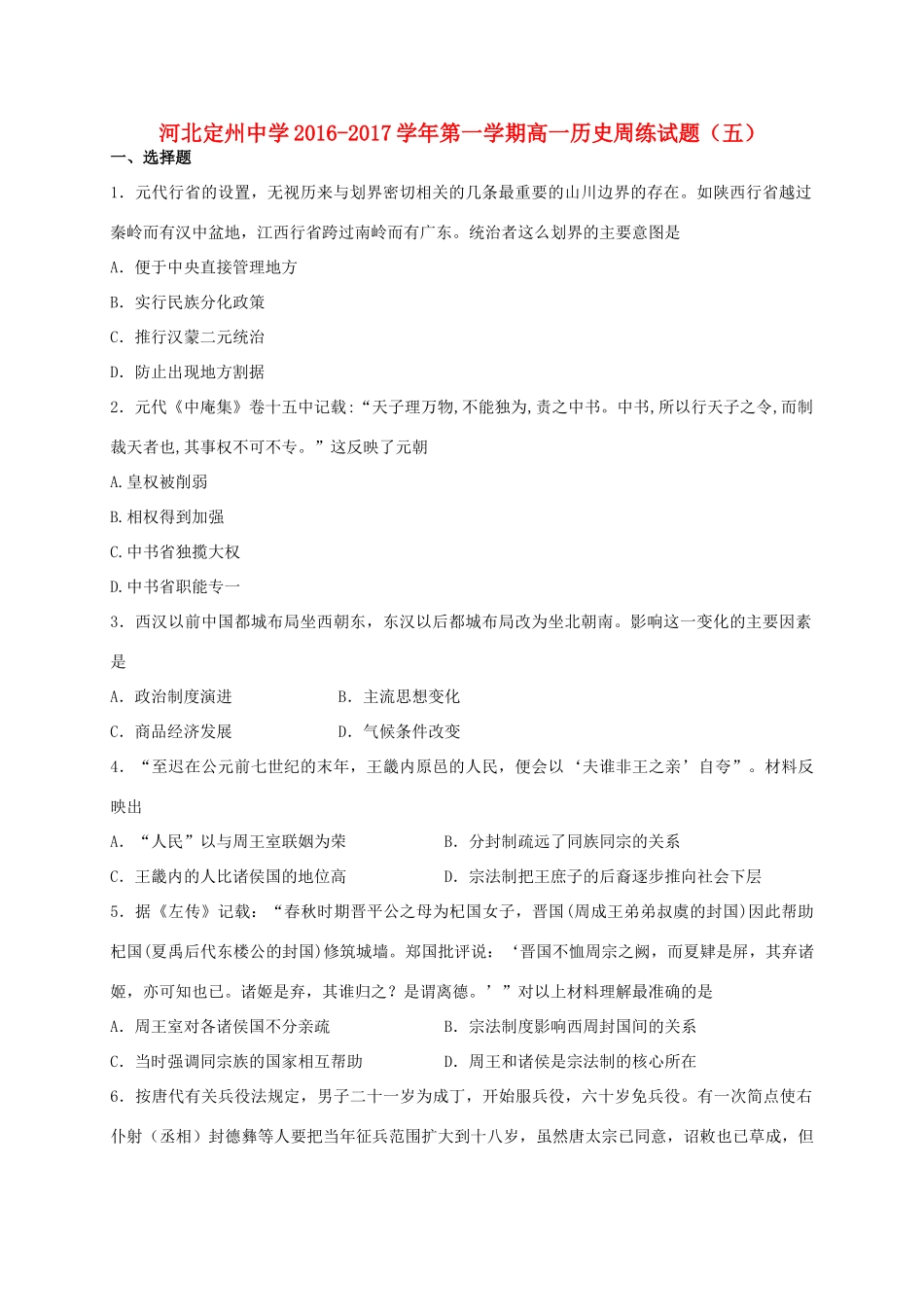 河北定州中学2016-2017学年第一学期高一历史周练试题（五）

一、选择题

1．元代行省的设置，无视历来与划界密切相关的几条最重要的山川边界的存在。如陕西行省越过秦岭而有汉中盆地，江西行省跨过南岭而有广东。统治者这么划界的主要意图是

A．便于中央直接管理地方

B．实行民族分化政策

C．推行汉蒙二元统治

D．防止出现地方割据

2．元代《中庵集》卷十五中记载：“天子理万物,不能独为,责之中书。中书,所以行天子之令,而制裁天者也,其事权不可不专。”这反映了元朝

A.皇权被削弱

B.相权得到加强

C.中书省独揽大权

D.中书省职能专一

3．西汉以前中国都城布局坐西朝东，东汉以后都城布局改为坐北朝南。影响这一变化的主要因素是

A．政治制度演进　　B．主流思想变化

C．商品经济发展　　D．气候条件改变

4．“至迟在公元前七世纪的末年，王畿内原邑的人民，便会以‘夫谁非王之亲’自夸”。材料反映出

A．“人民”以与周王室联姻为荣　　B．分封制疏远了同族同宗的关系

C．王畿内的人比诸侯国的地位高　　D．宗法制把王庶子的后裔逐步推向社会下层

5．据《左传》记载：“春秋时期晋平公之母为杞国女子，晋国(周成王弟弟叔虞的封国)因此帮助杞国(夏禹后代东楼公的封国)修筑城墙。郑国批评说：‘晋国不恤周宗之阙，而夏肄是屏，其弃诸姬，亦可知也已。诸姬是弃，其谁归之？是谓离德。’”对以上材料理解最准确的是

A．周王室对各诸侯国不分亲疏　　B．宗法制度影响西周封国间的关系

C．当时强调同宗族的国家相互帮助　　D．周王和诸侯是宗法制的核心所在

6．按唐代有关兵役法规定，男子二十一岁为成丁，开始服兵役，六十岁免兵役。有一次简点使右仆射（丞相）封德彝等人要把当年征兵范围扩大到十八岁，虽然唐太宗已同意，诏敕也已草成，但